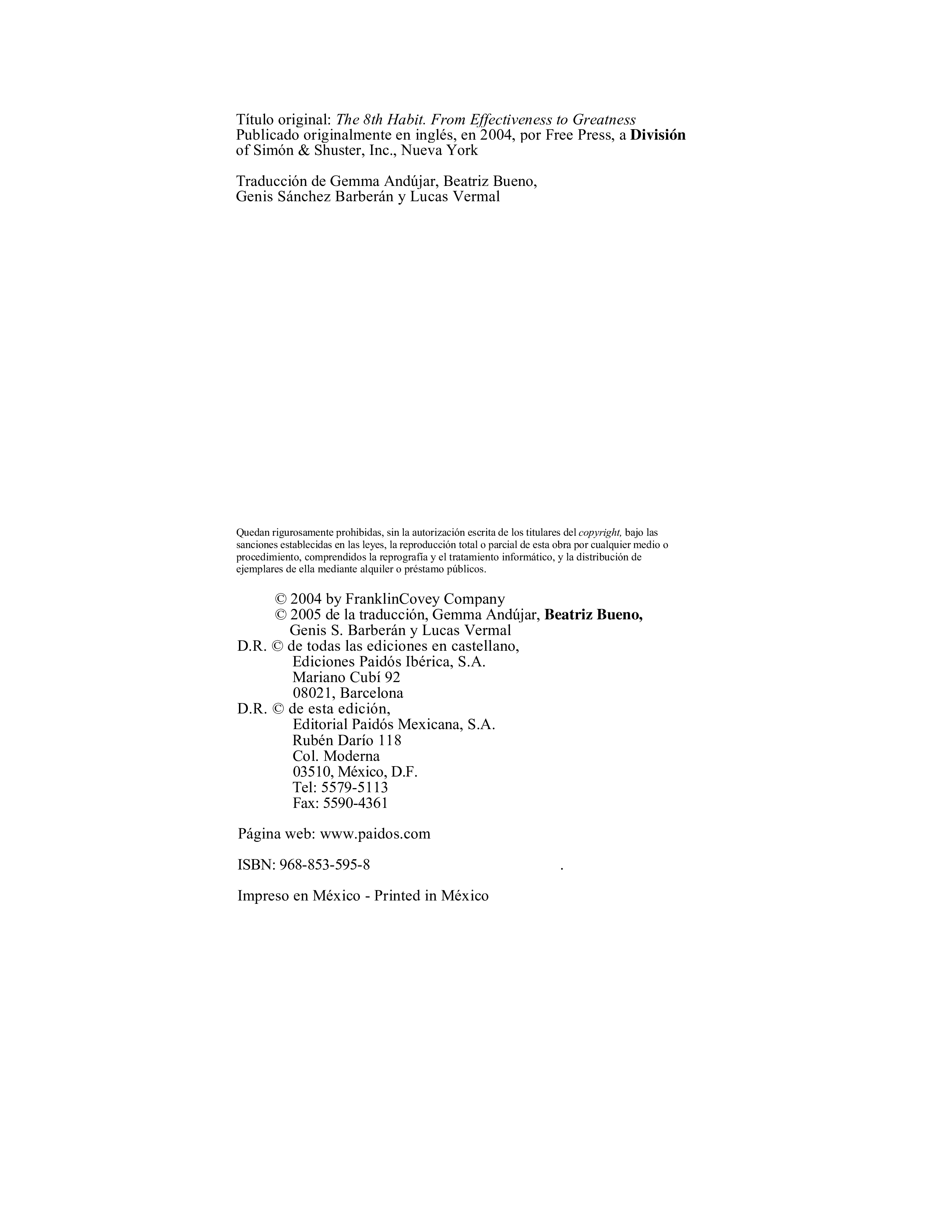 Título original: The 8th Habit. From Effectiveness to Greatness
Publicado originalmente en inglés, en 2004, por Free Press, a División of Simón & Shuster, Inc., Nueva York

Traducción de Gemma Andújar, Beatriz Bueno,
Genis Sánchez Barberán y Lucas Vermal

Quedan rigurosamente prohibidas, sin la autorización escrita de los titulares del copyright, bajo las sanciones establecidas en las leyes, la reproducción total o parcial de esta obra por cualquier medio o procedimiento, comprendidos la reprografía y el tratamiento informático, y la distribución de ejemplares de ella mediante alquiler o préstamo públicos.

© 2004 by FranklinCovey Company
© 2005 de la traducción, Gemma Andújar, Beatriz Bueno,
Genis S. Barberán y Lucas Vermal
D.R. © de todas las ediciones en castellano,
Ediciones Paidós Ibérica, S.A.
Mariano Cubí 92
08021, Barcelona
D.R. © de esta edición,
Editorial Paidós Mexicana, S.A.
Rubén Darío 118
Col. Moderna
03510, México, D.F.
Tel: 5579-5113
Fax: 5590-4361

Página web: www.paidos.com

ISBN: 968-853-595-8 .

Impreso en México - Printed in México